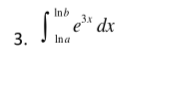 3. $\int_{\ln a}^{\ln b} e^{3x}\,dx$